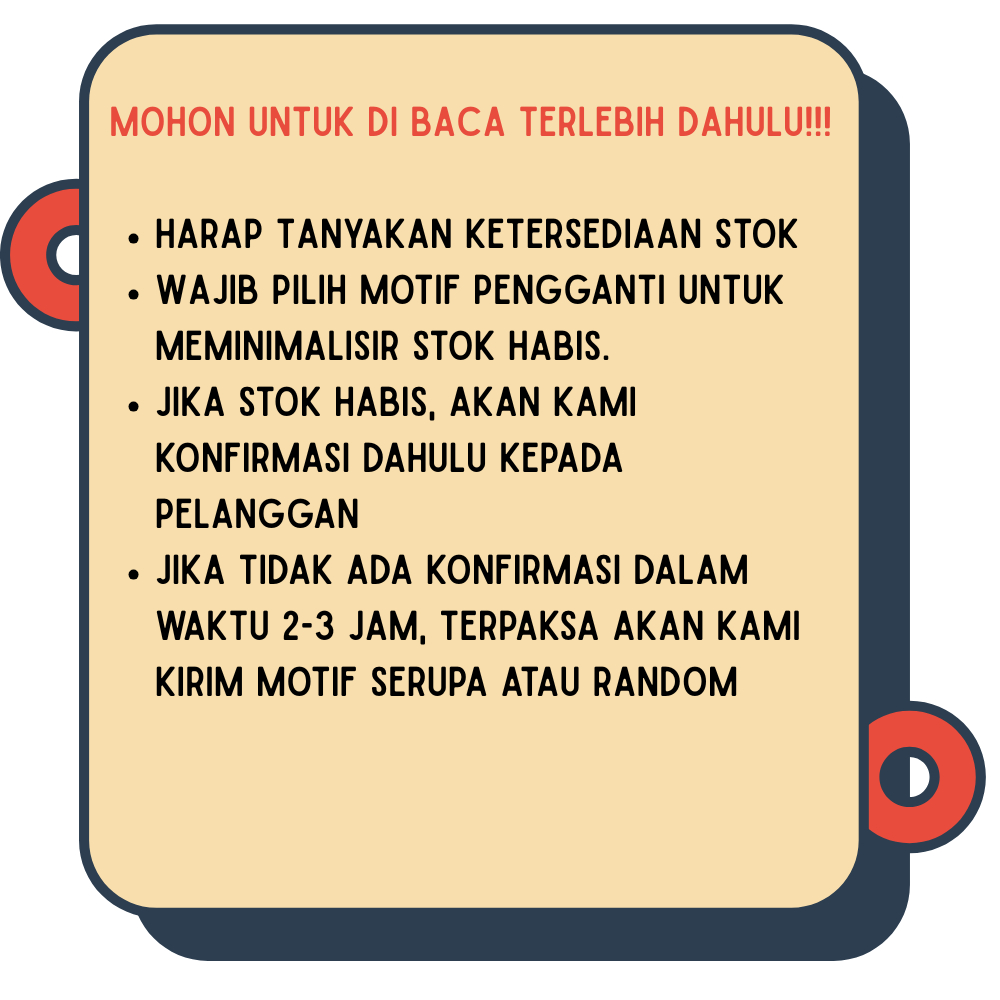 MOHON UNTUK DI BACA TERLEBIH DAHULU!!!

• HARAP TANYAKAN KETERSEDIAAN STOK
• WAJIB PILIH MOTIF PENGGANTI UNTUK MEMINIMALISIR STOK HABIS.
• JIKA STOK HABIS, AKAN KAMI KONFIRMASI DAHULU KEPADA PELANGGAN
• JIKA TIDAK ADA KONFIRMASI DALAM WAKTU 2-3 JAM, TERPAKSA AKAN KAMI KIRIM MOTIF SERUPA ATAU RANDOM